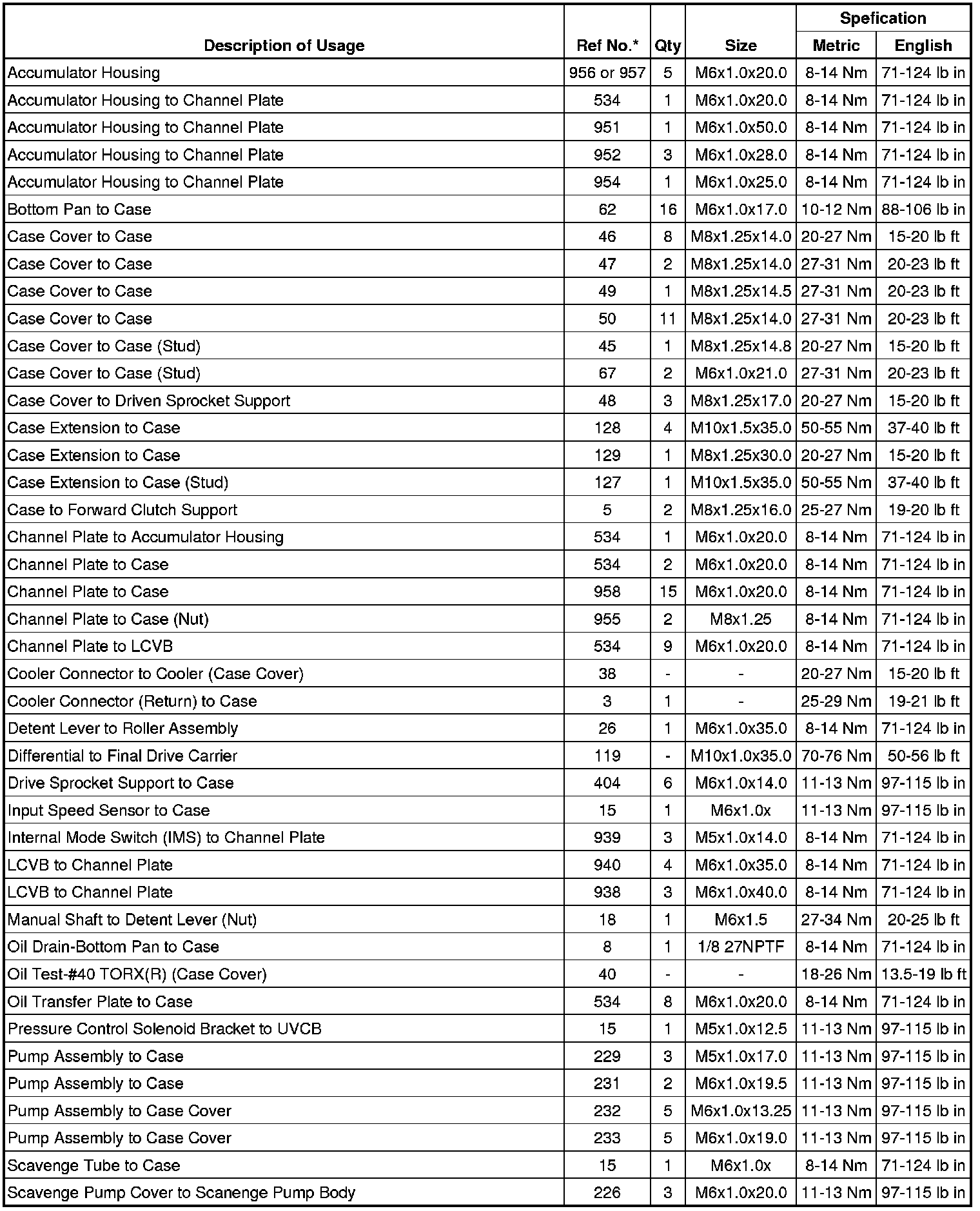 | Description of Usage | Ref No.* | Qty | Size | Spefication Metric | Spefication English |
|---|---|---|---|---|---|
| Accumulator Housing | 956 or 957 | 5 | M6x1.0x20.0 | 8-14 Nm | 71-124 lb in |
| Accumulator Housing to Channel Plate | 534 | 1 | M6x1.0x20.0 | 8-14 Nm | 71-124 lb in |
| Accumulator Housing to Channel Plate | 951 | 1 | M6x1.0x50.0 | 8-14 Nm | 71-124 lb in |
| Accumulator Housing to Channel Plate | 952 | 3 | M6x1.0x28.0 | 8-14 Nm | 71-124 lb in |
| Accumulator Housing to Channel Plate | 954 | 1 | M6x1.0x25.0 | 8-14 Nm | 71-124 lb in |
| Bottom Pan to Case | 62 | 16 | M6x1.0x17.0 | 10-12 Nm | 88-106 lb in |
| Case Cover to Case | 46 | 8 | M8x1.25x14.0 | 20-27 Nm | 15-20 lb ft |
| Case Cover to Case | 47 | 2 | M8x1.25x14.0 | 27-31 Nm | 20-23 lb ft |
| Case Cover to Case | 49 | 1 | M8x1.25x14.5 | 27-31 Nm | 20-23 lb ft |
| Case Cover to Case | 50 | 11 | M8x1.25x14.0 | 27-31 Nm | 20-23 lb ft |
| Case Cover to Case (Stud) | 45 | 1 | M8x1.25x14.8 | 20-27 Nm | 15-20 lb ft |
| Case Cover to Case (Stud) | 67 | 2 | M6x1.0x21.0 | 27-31 Nm | 20-23 lb ft |
| Case Cover to Driven Sprocket Support | 48 | 3 | M8x1.25x17.0 | 20-27 Nm | 15-20 lb ft |
| Case Extension to Case | 128 | 4 | M10x1.5x35.0 | 50-55 Nm | 37-40 lb ft |
| Case Extension to Case | 129 | 1 | M8x1.25x30.0 | 20-27 Nm | 15-20 lb ft |
| Case Extension to Case (Stud) | 127 | 1 | M10x1.5x35.0 | 50-55 Nm | 37-40 lb ft |
| Case to Forward Clutch Support | 5 | 2 | M8x1.25x16.0 | 25-27 Nm | 19-20 lb ft |
| Channel Plate to Accumulator Housing | 534 | 1 | M6x1.0x20.0 | 8-14 Nm | 71-124 lb in |
| Channel Plate to Case | 534 | 2 | M6x1.0x20.0 | 8-14 Nm | 71-124 lb in |
| Channel Plate to Case | 958 | 15 | M6x1.0x20.0 | 8-14 Nm | 71-124 lb in |
| Channel Plate to Case (Nut) | 955 | 2 | M8x1.25 | 8-14 Nm | 71-124 lb in |
| Channel Plate to LCVB | 534 | 9 | M6x1.0x20.0 | 8-14 Nm | 71-124 lb in |
| Cooler Connector to Cooler (Case Cover) | 38 | - | - | 20-27 Nm | 15-20 lb ft |
| Cooler Connector (Return) to Case | 3 | 1 | - | 25-29 Nm | 19-21 lb ft |
| Detent Lever to Roller Assembly | 26 | 1 | M6x1.0x35.0 | 8-14 Nm | 71-124 lb in |
| Differential to Final Drive Carrier | 119 | - | M10x1.0x35.0 | 70-76 Nm | 50-56 lb ft |
| Drive Sprocket Support to Case | 404 | 6 | M6x1.0x14.0 | 11-13 Nm | 97-115 lb in |
| Input Speed Sensor to Case | 15 | 1 | M6x1.0x | 11-13 Nm | 97-115 lb in |
| Internal Mode Switch (IMS) to Channel Plate | 939 | 3 | M5x1.0x14.0 | 8-14 Nm | 71-124 lb in |
| LCVB to Channel Plate | 940 | 4 | M6x1.0x35.0 | 8-14 Nm | 71-124 lb in |
| LCVB to Channel Plate | 938 | 3 | M6x1.0x40.0 | 8-14 Nm | 71-124 lb in |
| Manual Shaft to Detent Lever (Nut) | 18 | 1 | M6x1.5 | 27-34 Nm | 20-25 lb ft |
| Oil Drain-Bottom Pan to Case | 8 | 1 | 1/8 27NPTF | 8-14 Nm | 71-124 lb in |
| Oil Test-#40 TORX(R) (Case Cover) | 40 | - | - | 18-26 Nm | 13.5-19 lb ft |
| Oil Transfer Plate to Case | 534 | 8 | M6x1.0x20.0 | 8-14 Nm | 71-124 lb in |
| Pressure Control Solenoid Bracket to UVCB | 15 | 1 | M5x1.0x12.5 | 11-13 Nm | 97-115 lb in |
| Pump Assembly to Case | 229 | 3 | M5x1.0x17.0 | 11-13 Nm | 97-115 lb in |
| Pump Assembly to Case | 231 | 2 | M6x1.0x19.5 | 11-13 Nm | 97-115 lb in |
| Pump Assembly to Case Cover | 232 | 5 | M6x1.0x13.25 | 11-13 Nm | 97-115 lb in |
| Pump Assembly to Case Cover | 233 | 5 | M6x1.0x19.0 | 11-13 Nm | 97-115 lb in |
| Scavenge Tube to Case | 15 | 1 | M6x1.0x | 8-14 Nm | 71-124 lb in |
| Scavenge Pump Cover to Scanenge Pump Body | 226 | 3 | M6x1.0x20.0 | 11-13 Nm | 97-115 lb in |